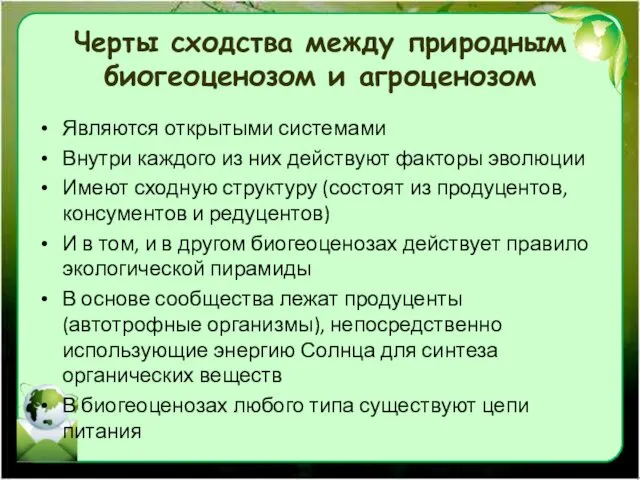 Черты сходства между природным биогеоценозом и агроценозом

• Являются открытыми системами
• Внутри каждого из них действуют факторы эволюции
• Имеют сходную структуру (состоят из продуцентов, консументов и редуцентов)
• И в том, и в другом биогеоценозах действует правило экологической пирамиды
• В основе сообщества лежат продуценты (автотрофные организмы), непосредственно использующие энергию Солнца для синтеза органических веществ
• В биогеоценозах любого типа существуют цепи питания